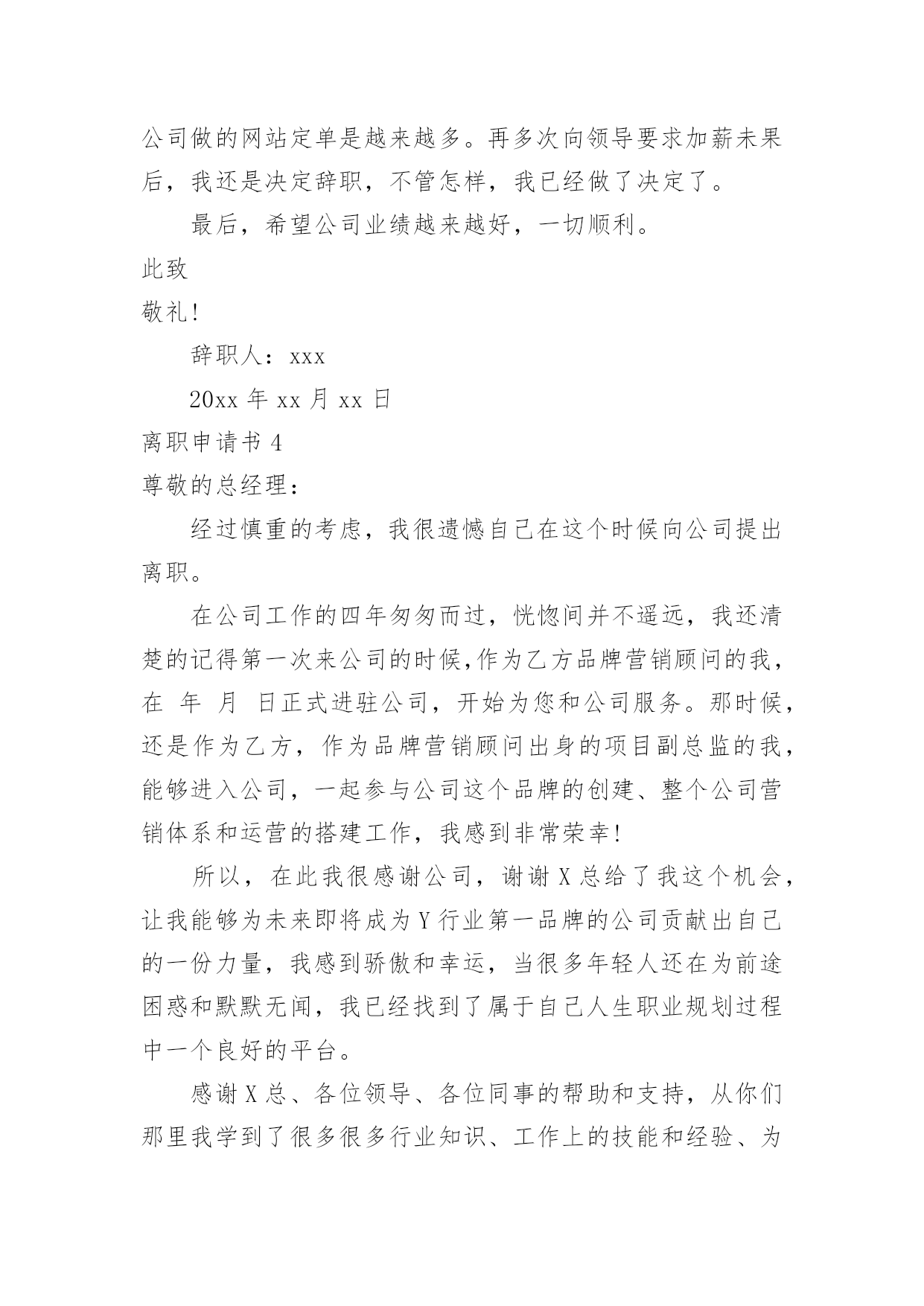 公司做的网站定单是越来越多。再多次向领导要求加薪未果后，我还是决定辞职，不管怎样，我已经做了决定了。

最后，希望公司业绩越来越好，一切顺利。

此致

敬礼!

辞职人：xxx

20xx 年 xx 月 xx 日

离职申请书 4

尊敬的总经理：

经过慎重的考虑，我很遗憾自己在这个时候向公司提出离职。

在公司工作的四年匆匆而过，恍惚间并不遥远，我还清楚的记得第一次来公司的时候,作为乙方品牌营销顾问的我，在 年 月 日正式进驻公司，开始为您和公司服务。那时候，还是作为乙方，作为品牌营销顾问出身的项目副总监的我，能够进入公司，一起参与公司这个品牌的创建、整个公司营销体系和运营的搭建工作，我感到非常荣幸!

所以，在此我很感谢公司，谢谢 X 总给了我这个机会，让我能够为未来即将成为 Y 行业第一品牌的公司贡献出自己的一份力量，我感到骄傲和幸运，当很多年轻人还在为前途困惑和默默无闻，我已经找到了属于自己人生职业规划过程中一个良好的平台。

感谢 X 总、各位领导、各位同事的帮助和支持，从你们那里我学到了很多很多行业知识、工作上的技能和经验、为